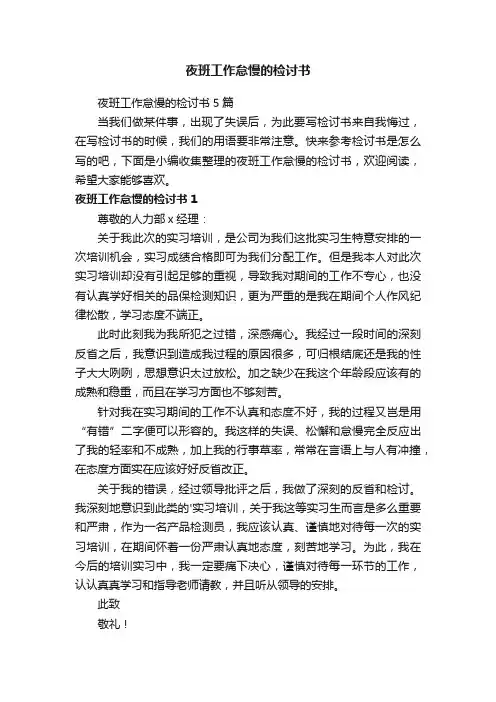 夜班工作怠慢的检讨书

夜班工作怠慢的检讨书 5 篇

当我们做某件事，出现了失误后，为此要写检讨书来自我悔过，在写检讨书的时候，我们的用语要非常注意。快来参考检讨书是怎么写的吧，下面是小编收集整理的夜班工作怠慢的检讨书，欢迎阅读，希望大家能够喜欢。

夜班工作怠慢的检讨书 1

尊敬的人力部 x 经理：

关于我此次的实习培训，是公司为我们这批实习生特意安排的一次培训机会，实习成绩合格即可为我们分配工作。但是我本人对此次实习培训却没有引起足够的重视，导致我对期间的工作不专心，也没有认真学好相关的品保检测知识，更为严重的是我在期间个人作风纪律松散，学习态度不端正。

此时此刻我为我所犯之过错，深感痛心。我经过一段时间的深刻反省之后，我意识到造成我过程的原因很多，可归根结底还是我的性子大大咧咧，思想意识太过放松。加之缺少在我这个年龄段应该有的成熟和稳重，而且在学习方面也不够刻苦。

针对我在实习期间的工作不认真和态度不好，我的过程又岂是用“有错”二字便可以形容的。我这样的失误、松懈和怠慢完全反应出了我的轻率和不成熟，加上我的行事草率，常常在言语上与人有冲撞，在态度方面实在应该好好反省改正。

关于我的错误，经过领导批评之后，我做了深刻的反省和检讨。我深刻地意识到此类的'实习培训，关于我这等实习生而言是多么重要和严肃，作为一名产品检测员，我应该认真、谨慎地对待每一次的实习培训，在期间怀着一份严肃认真地态度，刻苦地学习。为此，我在今后的培训实习中，我一定要痛下决心，谨慎对待每一环节的工作，认认真真学习和指导老师请教，并且听从领导的安排。

此致

敬礼！